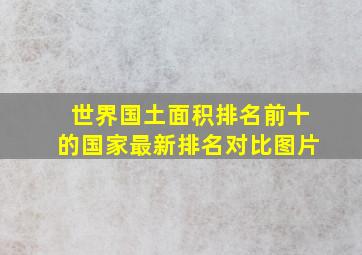 世界国土面积排名前十的国家最新排名对比图片